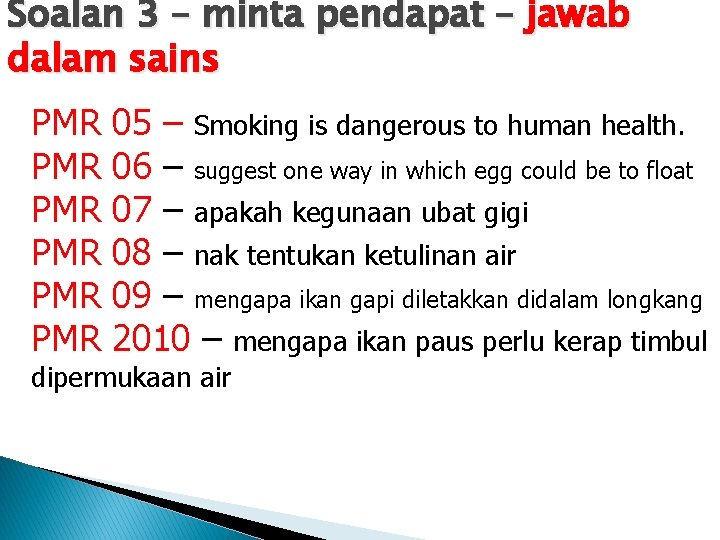 Soalan 3 – minta pendapat – jawab dalam sains

PMR 05 – Smoking is dangerous to human health.
PMR 06 – suggest one way in which egg could be to float
PMR 07 – apakah kegunaan ubat gigi
PMR 08 – nak tentukan ketulinan air
PMR 09 – mengapa ikan gapi diletakkan didalam longkang
PMR 2010 – mengapa ikan paus perlu kerap timbul dipermukaan air